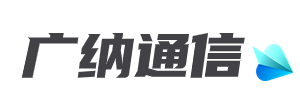 广纳通信